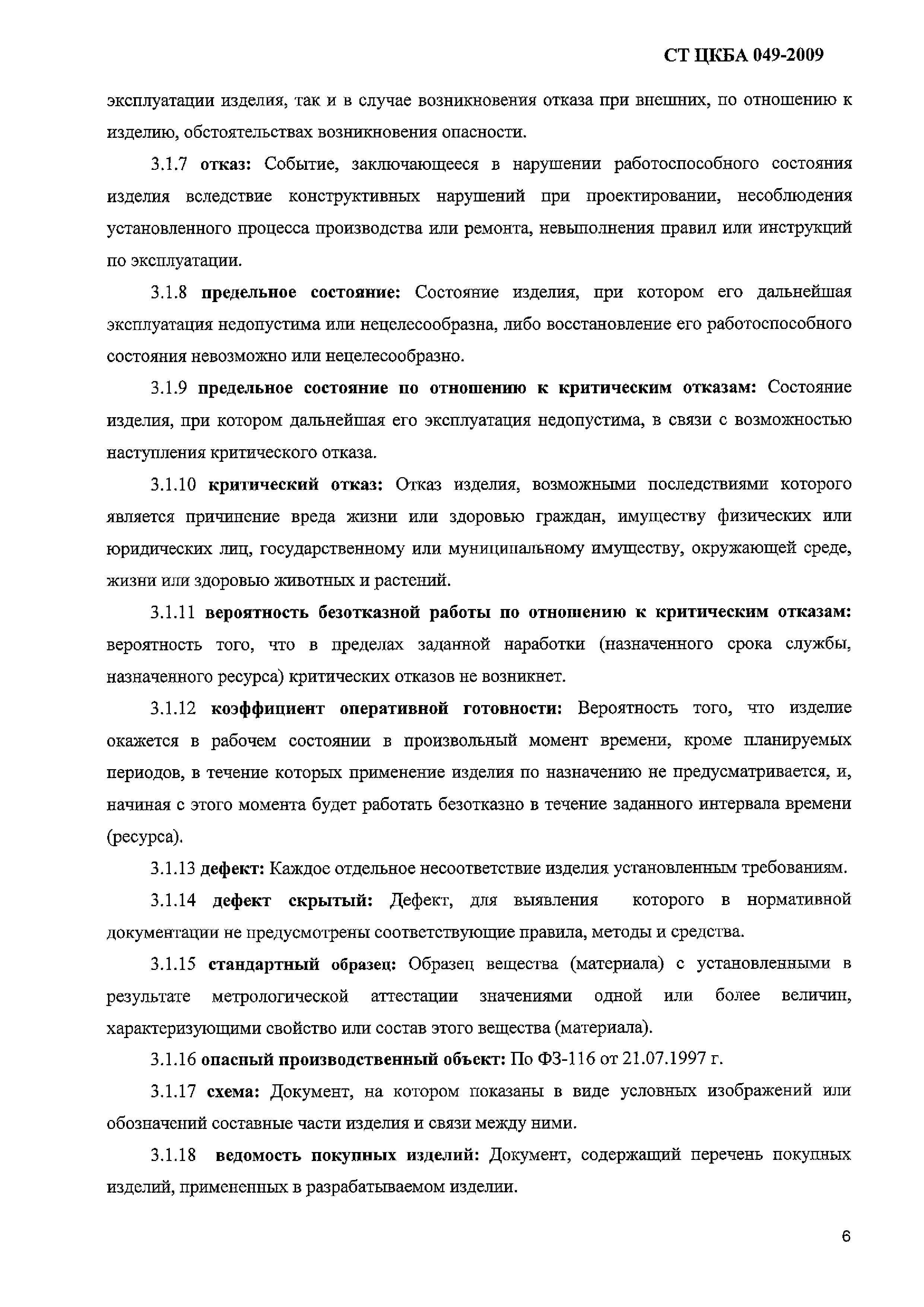 СТ ЦКБА 049-2009

эксплуатации изделия, так и в случае возникновения отказа при внешних, по отношению к изделию, обстоятельствах возникновения опасности.

3.1.7 отказ: Событие, заключающееся в нарушении работоспособного состояния изделия вследствие конструктивных нарушений при проектировании, несоблюдения установленного процесса производства или ремонта, невыполнения правил или инструкций по эксплуатации.

3.1.8 предельное состояние: Состояние изделия, при котором его дальнейшая эксплуатация недопустима или нецелесообразна, либо восстановление его работоспособного состояния невозможно или нецелесообразно.

3.1.9 предельное состояние по отношению к критическим отказам: Состояние изделия, при котором дальнейшая его эксплуатация недопустима, в связи с возможностью наступления критического отказа.

3.1.10 критический отказ: Отказ изделия, возможными последствиями которого является причинение вреда жизни или здоровью граждан, имуществу физических или юридических лиц, государственному или муниципальному имуществу, окружающей среде, жизни или здоровью животных и растений.

3.1.11 вероятность безотказной работы по отношению к критическим отказам: вероятность того, что в пределах заданной наработки (назначенного срока службы, назначенного ресурса) критических отказов не возникнет.

3.1.12 коэффициент оперативной готовности: Вероятность того, что изделие окажется в рабочем состоянии в произвольный момент времени, кроме планируемых периодов, в течение которых применение изделия по назначению не предусматривается, и, начиная с этого момента будет работать безотказно в течение заданного интервала времени (ресурса).

3.1.13 дефект: Каждое отдельное несоответствие изделия установленным требованиям.

3.1.14 дефект скрытый: Дефект, для выявления которого в нормативной документации не предусмотрены соответствующие правила, методы и средства.

3.1.15 стандартный образец: Образец вещества (материала) с установленными в результате метрологической аттестации значениями одной или более величин, характеризующими свойство или состав этого вещества (материала).

3.1.16 опасный производственный объект: По ФЗ-116 от 21.07.1997 г.

3.1.17 схема: Документ, на котором показаны в виде условных изображений или обозначений составные части изделия и связи между ними.

3.1.18 ведомость покупных изделий: Документ, содержащий перечень покупных изделий, примененных в разрабатываемом изделии.

6